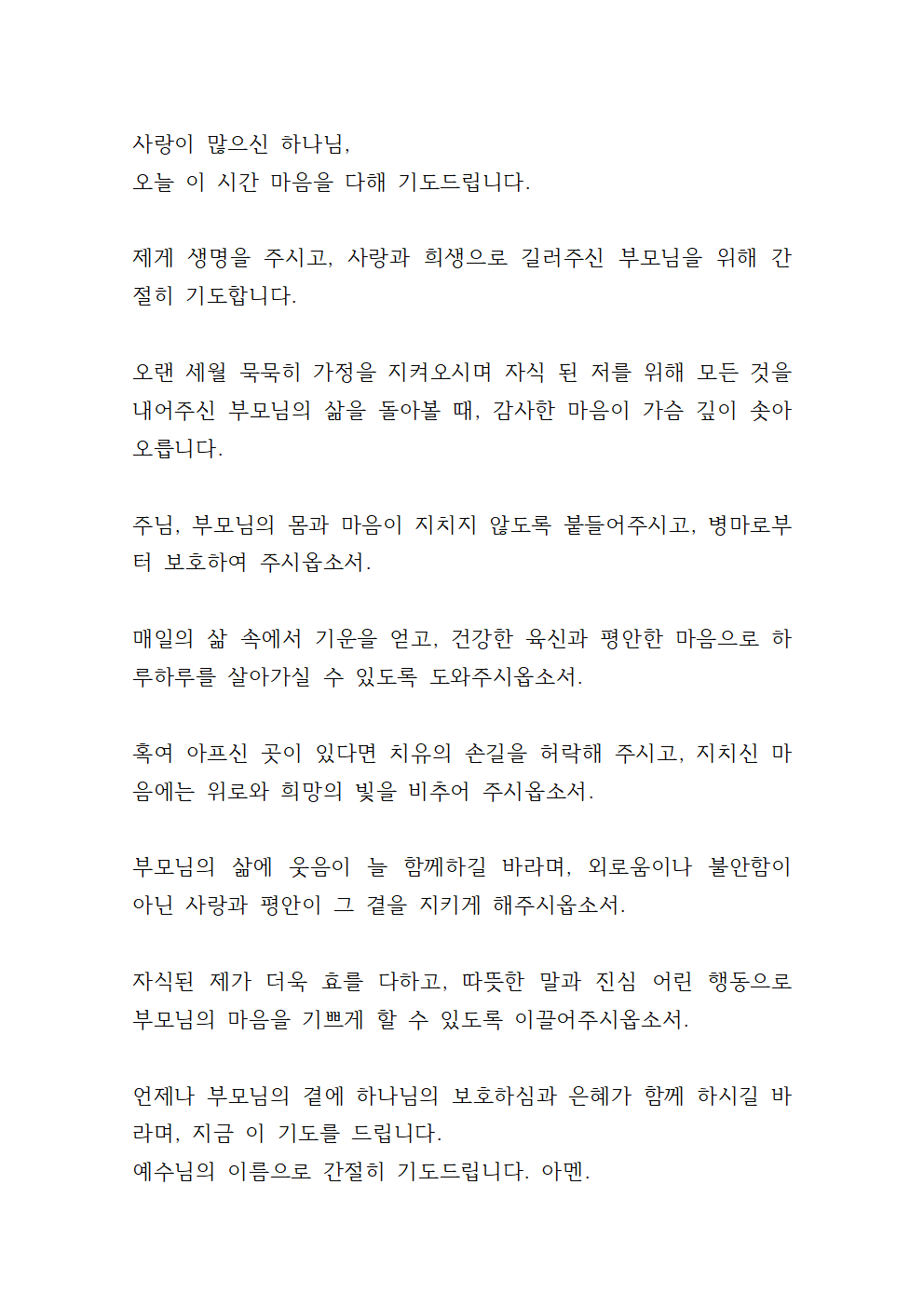 사랑이 많으신 하나님,
오늘 이 시간 마음을 다해 기도드립니다.

제게 생명을 주시고, 사랑과 희생으로 길러주신 부모님을 위해 간절히 기도합니다.

오랜 세월 묵묵히 가정을 지켜오시며 자식 된 저를 위해 모든 것을 내어주신 부모님의 삶을 돌아볼 때, 감사한 마음이 가슴 깊이 솟아오릅니다.

주님, 부모님의 몸과 마음이 지치지 않도록 붙들어주시고, 병마로부터 보호하여 주시옵소서.

매일의 삶 속에서 기운을 얻고, 건강한 육신과 평안한 마음으로 하루하루를 살아가실 수 있도록 도와주시옵소서.

혹여 아프신 곳이 있다면 치유의 손길을 허락해 주시고, 지치신 마음에는 위로와 희망의 빛을 비추어 주시옵소서.

부모님의 삶에 웃음이 늘 함께하길 바라며, 외로움이나 불안함이 아닌 사랑과 평안이 그 곁을 지키게 해주시옵소서.

자식된 제가 더욱 효를 다하고, 따뜻한 말과 진심 어린 행동으로 부모님의 마음을 기쁘게 할 수 있도록 이끌어주시옵소서.

언제나 부모님의 곁에 하나님의 보호하심과 은혜가 함께 하시길 바라며, 지금 이 기도를 드립니다.
예수님의 이름으로 간절히 기도드립니다. 아멘.